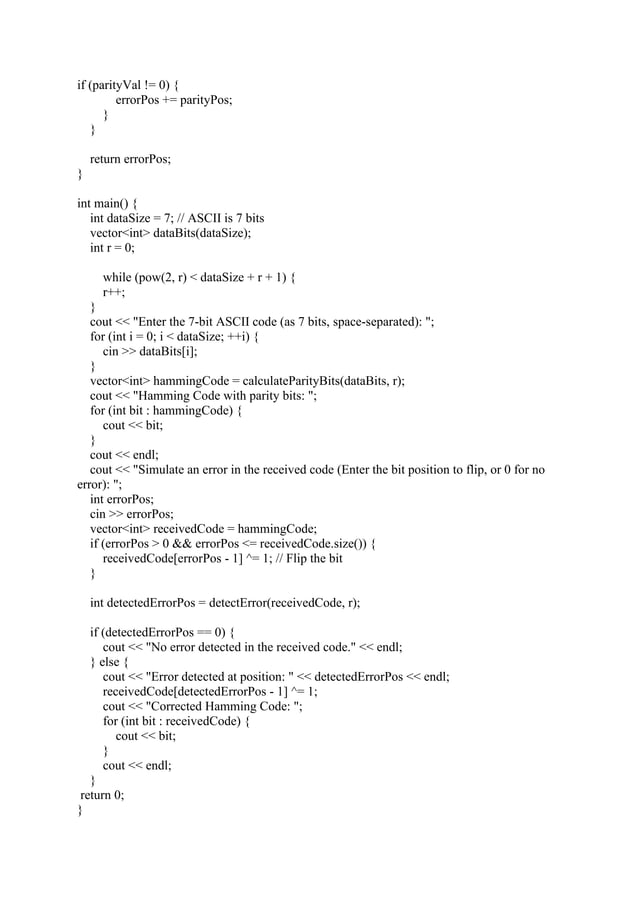 if (parityVal != 0) {
errorPos += parityPos;
}
}

return errorPos;
}

int main() {
int dataSize = 7; // ASCII is 7 bits
vector<int> dataBits(dataSize);
int r = 0;

while (pow(2, r) < dataSize + r + 1) {
r++;
}
cout << "Enter the 7-bit ASCII code (as 7 bits, space-separated): ";
for (int i = 0; i < dataSize; ++i) {
cin >> dataBits[i];
}
vector<int> hammingCode = calculateParityBits(dataBits, r);
cout << "Hamming Code with parity bits: ";
for (int bit : hammingCode) {
cout << bit;
}
cout << endl;
cout << "Simulate an error in the received code (Enter the bit position to flip, or 0 for no error): ";
int errorPos;
cin >> errorPos;
vector<int> receivedCode = hammingCode;
if (errorPos > 0 && errorPos <= receivedCode.size()) {
receivedCode[errorPos - 1] ^= 1; // Flip the bit
}

int detectedErrorPos = detectError(receivedCode, r);

if (detectedErrorPos == 0) {
cout << "No error detected in the received code." << endl;
} else {
cout << "Error detected at position: " << detectedErrorPos << endl;
receivedCode[detectedErrorPos - 1] ^= 1;
cout << "Corrected Hamming Code: ";
for (int bit : receivedCode) {
cout << bit;
}
cout << endl;
}
return 0;
}